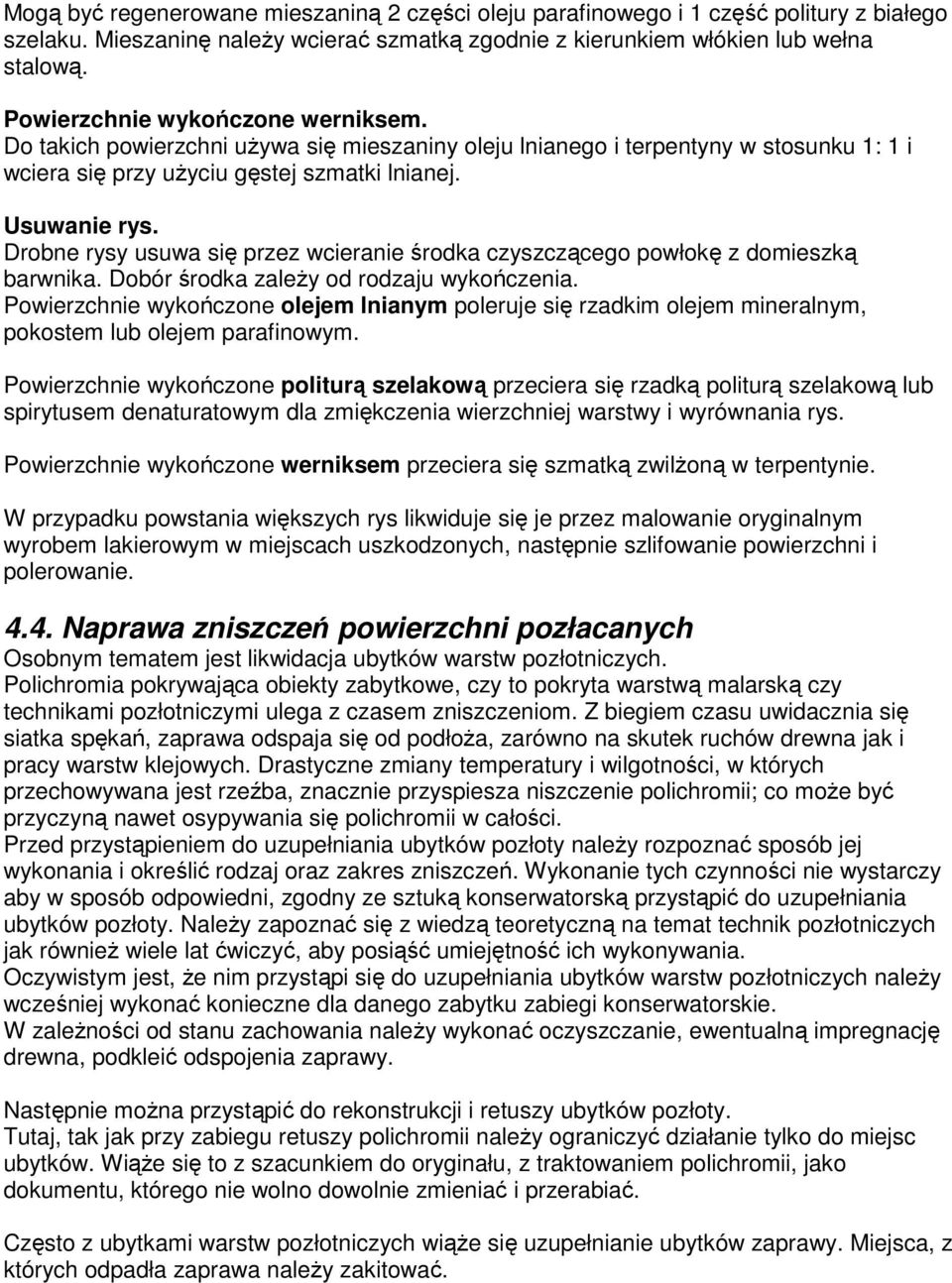 Mogą być regenerowane mieszaniną 2 części oleju parafinowego i 1 część politury z białego szelaku. Mieszaninę należy wcierać szmatką zgodnie z kierunkiem włókien lub wełna stalową.

Powierzchnie wykończone werniksem.
Do takich powierzchni używa się mieszaniny oleju lnianego i terpentyny w stosunku 1: 1 i wciera się przy użyciu gęstej szmatki lnianej.

Usuwanie rys.
Drobne rysy usuwa się przez wcieranie środka czyszczącego powłokę z domieszką barwnika. Dobór środka zależy od rodzaju wykończenia.
Powierzchnie wykończone olejem lnianym poleruje się rzadkim olejem mineralnym, pokostem lub olejem parafinowym.

Powierzchnie wykończone politurą szelakową przeciera się rzadką politurą szelakową lub spirytusem denaturatowym dla zmiękczenia wierzchniej warstwy i wyrównania rys.

Powierzchnie wykończone werniksem przeciera się szmatką zwilżoną w terpentynie.

W przypadku powstania większych rys likwiduje się je przez malowanie oryginalnym wyrobem lakierowym w miejscach uszkodzonych, następnie szlifowanie powierzchni i polerowanie.

4.4. Naprawa zniszczeń powierzchni pozłacanych
Osobnym tematem jest likwidacja ubytków warstw pozłotniczych.
Polichromia pokrywająca obiekty zabytkowe, czy to pokryta warstwą malarską czy technikami pozłotniczymi ulega z czasem zniszczeniom. Z biegiem czasu uwidacznia się siatka spękań, zaprawa odspaja się od podłoża, zarówno na skutek ruchów drewna jak i pracy warstw klejowych. Drastyczne zmiany temperatury i wilgotności, w których przechowywana jest rzeźba, znacznie przyspiesza niszczenie polichromii; co może być przyczyną nawet osypywania się polichromii w całości.
Przed przystąpieniem do uzupełniania ubytków pozłoty należy rozpoznać sposób jej wykonania i określić rodzaj oraz zakres zniszczeń. Wykonanie tych czynności nie wystarczy aby w sposób odpowiedni, zgodny ze sztuką konserwatorską przystąpić do uzupełniania ubytków pozłoty. Należy zapoznać się z wiedzą teoretyczną na temat technik pozłotniczych jak również wiele lat ćwiczyć, aby posiąść umiejętność ich wykonywania.
Oczywistym jest, że nim przystąpi się do uzupełniania ubytków warstw pozłotniczych należy wcześniej wykonać konieczne dla danego zabytku zabiegi konserwatorskie.
W zależności od stanu zachowania należy wykonać oczyszczanie, ewentualną impregnację drewna, podkleić odspojenia zaprawy.

Następnie można przystąpić do rekonstrukcji i retuszy ubytków pozłoty.
Tutaj, tak jak przy zabiegu retuszy polichromii należy ograniczyć działanie tylko do miejsc ubytków. Wiąże się to z szacunkiem do oryginału, z traktowaniem polichromii, jako dokumentu, którego nie wolno dowolnie zmieniać i przerabiać.

Często z ubytkami warstw pozłotniczych wiąże się uzupełnianie ubytków zaprawy. Miejsca, z których odpadła zaprawa należy zakitować.